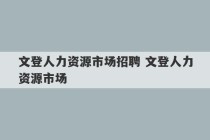 文登人力资源市场招聘 文登人力资源市场